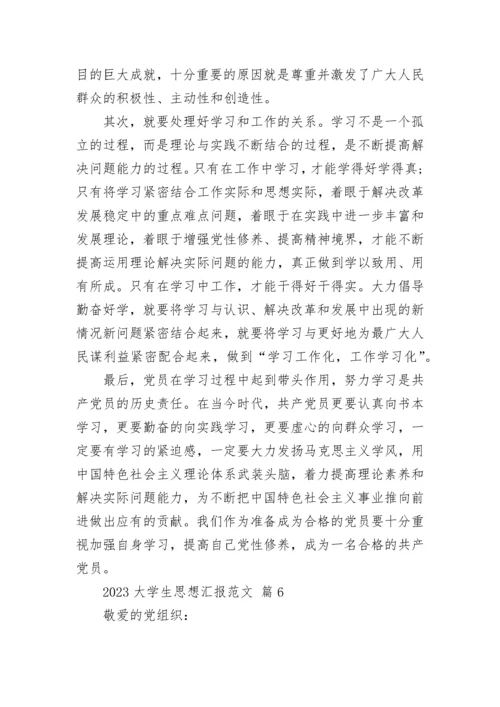 目的巨大成就，十分重要的原因就是尊重并激发了广大人民群众的积极性、主动性和创造性。

其次，就要处理好学习和工作的关系。学习不是一个孤立的过程，而是理论与实践不断结合的过程，是不断提高解决问题能力的过程。只有在工作中学习，才能学得好学得真；只有将学习紧密结合工作实际和思想实际，着眼于解决改革发展稳定中的重点难点问题，着眼于在实践中进一步丰富和发展理论，着眼于增强党性修养、提高精神境界，才能不断提高运用理论解决实际问题的能力，真正做到学以致用、用有所成。只有在学习中工作，才能干得好干得实。大力倡导勤奋好学，就要将学习与认识、解决改革和发展中出现的新情况新问题紧密结合起来，就要将学习与更好地为最广大人民谋利益紧密配合起来，做到“学习工作化，工作学习化”。

最后，党员在学习过程中起到带头作用，努力学习是共产党员的历史责任。在当今时代，共产党员更要认真向书本学习，更要勤奋的向实践学习，更要虚心的向群众学习，一定要有学习的紧迫感，一定要大力发扬马克思主义学风，用中国特色社会主义理论体系武装头脑，着力提高理论素养和解决实际问题能力，为不断把中国特色社会主义事业推向前进做出应有的贡献。我们作为准备成为合格的党员要十分重视加强自身学习，提高自己党性修养，成为一名合格的共产党员。

2023 大学生思想汇报范文 篇 6

敬爱的党组织：